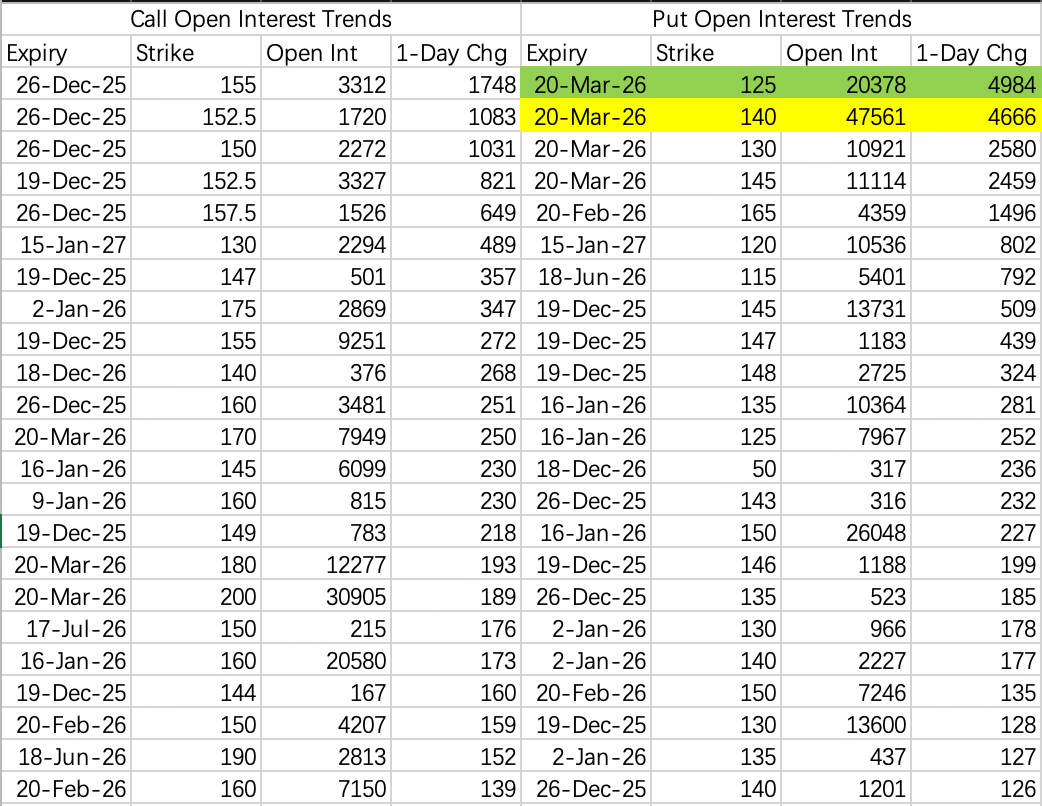 | Call Open Interest Trends | | | | Put Open Interest Trends | | | |
|---|---|---|---|---|---|---|---|
| Expiry | Strike | Open Int | 1-Day Chg | Expiry | Strike | Open Int | 1-Day Chg |
| 26-Dec-25 | 155 | 3312 | 1748 | 20-Mar-26 | 125 | 20378 | 4984 |
| 26-Dec-25 | 152.5 | 1720 | 1083 | 20-Mar-26 | 140 | 47561 | 4666 |
| 26-Dec-25 | 150 | 2272 | 1031 | 20-Mar-26 | 130 | 10921 | 2580 |
| 19-Dec-25 | 152.5 | 3327 | 821 | 20-Mar-26 | 145 | 11114 | 2459 |
| 26-Dec-25 | 157.5 | 1526 | 649 | 20-Feb-26 | 165 | 4359 | 1496 |
| 15-Jan-27 | 130 | 2294 | 489 | 15-Jan-27 | 120 | 10536 | 802 |
| 19-Dec-25 | 147 | 501 | 357 | 18-Jun-26 | 115 | 5401 | 792 |
| 2-Jan-26 | 175 | 2869 | 347 | 19-Dec-25 | 145 | 13731 | 509 |
| 19-Dec-25 | 155 | 9251 | 272 | 19-Dec-25 | 147 | 1183 | 439 |
| 18-Dec-26 | 140 | 376 | 268 | 19-Dec-25 | 148 | 2725 | 324 |
| 26-Dec-25 | 160 | 3481 | 251 | 16-Jan-26 | 135 | 10364 | 281 |
| 20-Mar-26 | 170 | 7949 | 250 | 16-Jan-26 | 125 | 7967 | 252 |
| 16-Jan-26 | 145 | 6099 | 230 | 18-Dec-26 | 50 | 317 | 236 |
| 9-Jan-26 | 160 | 815 | 230 | 26-Dec-25 | 143 | 316 | 232 |
| 19-Dec-25 | 149 | 783 | 218 | 16-Jan-26 | 150 | 26048 | 227 |
| 20-Mar-26 | 180 | 12277 | 193 | 19-Dec-25 | 146 | 1188 | 199 |
| 20-Mar-26 | 200 | 30905 | 189 | 26-Dec-25 | 135 | 523 | 185 |
| 17-Jul-26 | 150 | 215 | 176 | 2-Jan-26 | 130 | 966 | 178 |
| 16-Jan-26 | 160 | 20580 | 173 | 2-Jan-26 | 140 | 2227 | 177 |
| 19-Dec-25 | 144 | 167 | 160 | 20-Feb-26 | 150 | 7246 | 135 |
| 20-Feb-26 | 150 | 4207 | 159 | 19-Dec-25 | 130 | 13600 | 128 |
| 18-Jun-26 | 190 | 2813 | 152 | 2-Jan-26 | 135 | 437 | 127 |
| 20-Feb-26 | 160 | 7150 | 139 | 26-Dec-25 | 140 | 1201 | 126 |